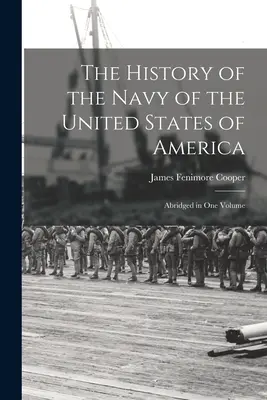 The History of the Navy of the United States of America

James Fenimore Cooper

Abridged in One Volume